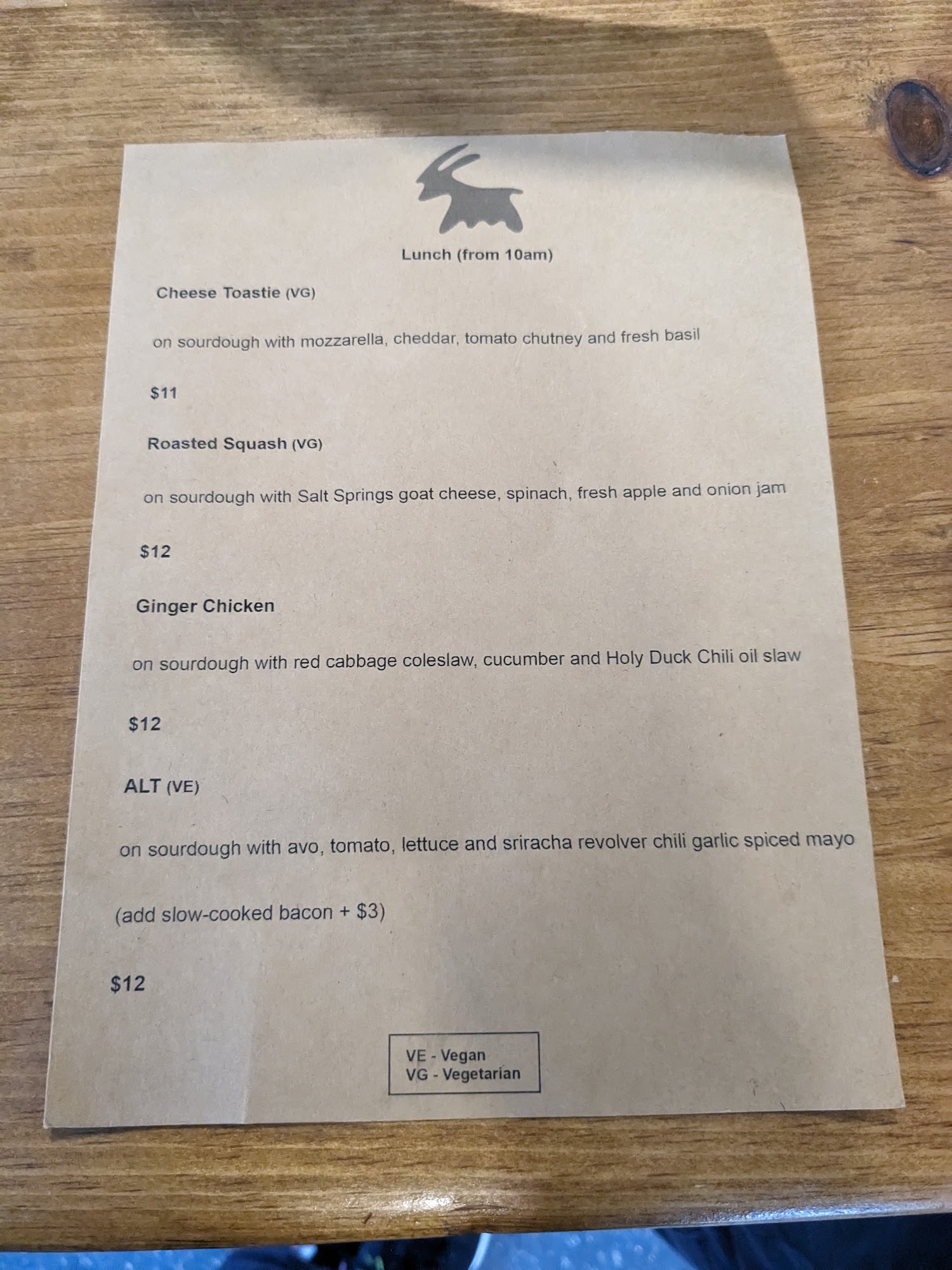 Lunch (from 10am)

Cheese Toastie (VG)

on sourdough with mozzarella, cheddar, tomato chutney and fresh basil

$11

Roasted Squash (VG)

on sourdough with Salt Springs goat cheese, spinach, fresh apple and onion jam

$12

Ginger Chicken

on sourdough with red cabbage coleslaw, cucumber and Holy Duck Chili oil slaw

$12

ALT (VE)

on sourdough with avo, tomato, lettuce and sriracha revolver chili garlic spiced mayo

(add slow-cooked bacon + $3)

$12

VE - Vegan
VG - Vegetarian